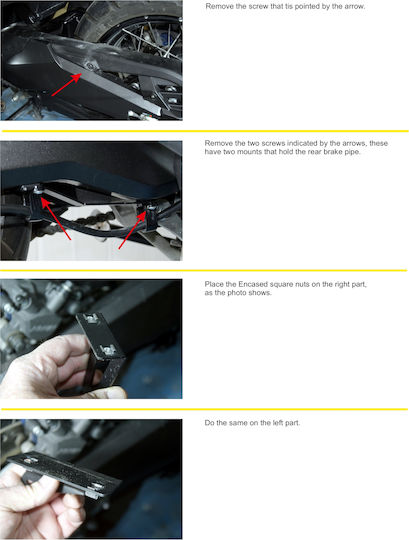 Remove the screw that tis pointed by the arrow.

Remove the two screws indicated by the arrows, these have two mounts that hold the rear brake pipe.

Place the Encased square nuts on the right part, as the photo shows.

Do the same on the left part.